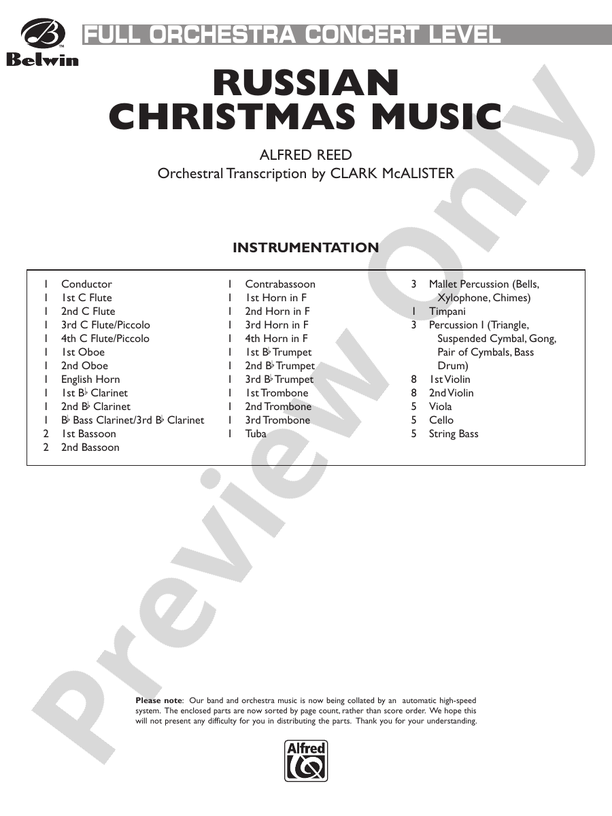 Belwin

FULL ORCHESTRA CONCERT LEVEL

RUSSIAN CHRISTMAS MUSIC

ALFRED REED
Orchestral Transcription by CLARK McALISTER

INSTRUMENTATION

1 Conductor
1 1st C Flute
1 2nd C Flute
1 3rd C Flute/Piccolo
1 4th C Flute/Piccolo
1 1st Oboe
1 2nd Oboe
1 English Horn
1 1st B♭ Clarinet
1 2nd B♭ Clarinet
1 B♭ Bass Clarinet/3rd B♭ Clarinet
2 1st Bassoon
2 2nd Bassoon

1 Contrabassoon
1 1st Horn in F
1 2nd Horn in F
1 3rd Horn in F
1 4th Horn in F
1 1st B♭ Trumpet
1 2nd B♭ Trumpet
1 3rd B♭ Trumpet
1 1st Trombone
1 2nd Trombone
1 3rd Trombone
1 Tuba

3 Mallet Percussion (Bells, Xylophone, Chimes)
1 Timpani
3 Percussion I (Triangle, Suspended Cymbal, Gong, Pair of Cymbals, Bass Drum)
8 1st Violin
8 2nd Violin
5 Viola
5 Cello
5 String Bass

Preview Only

Please note: Our band and orchestra music is now being collated by an automatic high-speed system. The enclosed parts are now sorted by page count, rather than score order. We hope this will not present any difficulty for you in distributing the parts. Thank you for your understanding.

Alfred